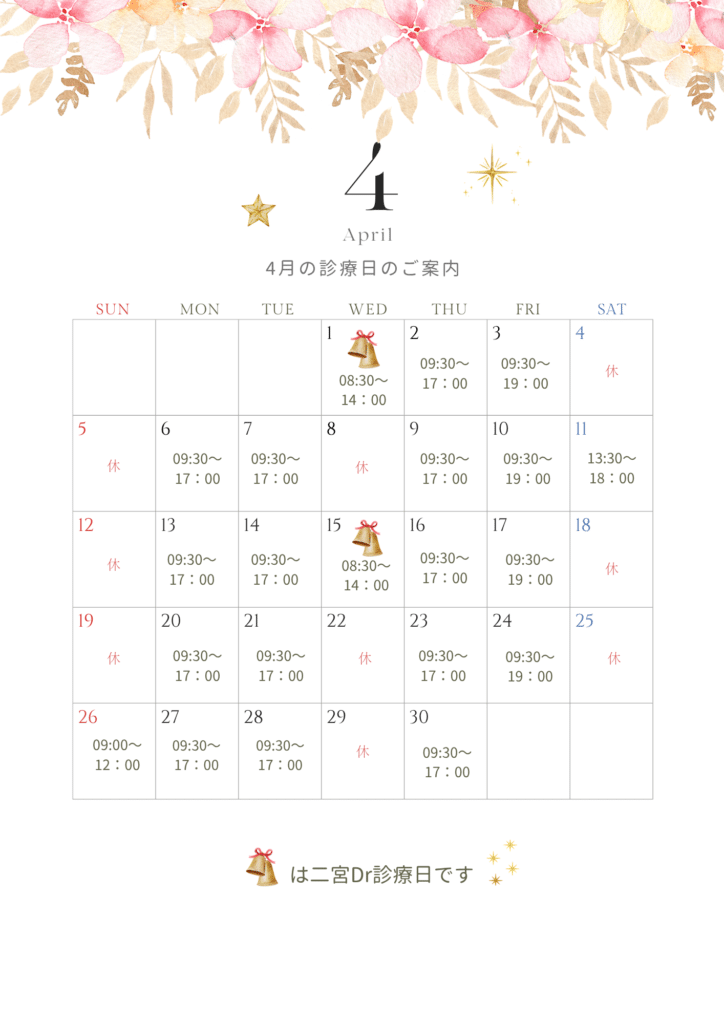 4

April

4月の診療日のご案内

| SUN | MON | TUE | WED | THU | FRI | SAT |
|---|---|---|---|---|---|---|
| | | | 1 08:30～14：00 | 2 09:30～17：00 | 3 09:30～19：00 | 4 休 |
| 5 休 | 6 09:30～17：00 | 7 09:30～17：00 | 8 休 | 9 09:30～17：00 | 10 09:30～19：00 | 11 13:30～18：00 |
| 12 休 | 13 09:30～17：00 | 14 09:30～17：00 | 15 08:30～14：00 | 16 09:30～17：00 | 17 09:30～19：00 | 18 休 |
| 19 休 | 20 09:30～17：00 | 21 09:30～17：00 | 22 休 | 23 09:30～17：00 | 24 09:30～19：00 | 25 休 |
| 26 09:00～12：00 | 27 09:30～17：00 | 28 09:30～17：00 | 29 休 | 30 09:30～17：00 | | |

は二宮Dr診療日です